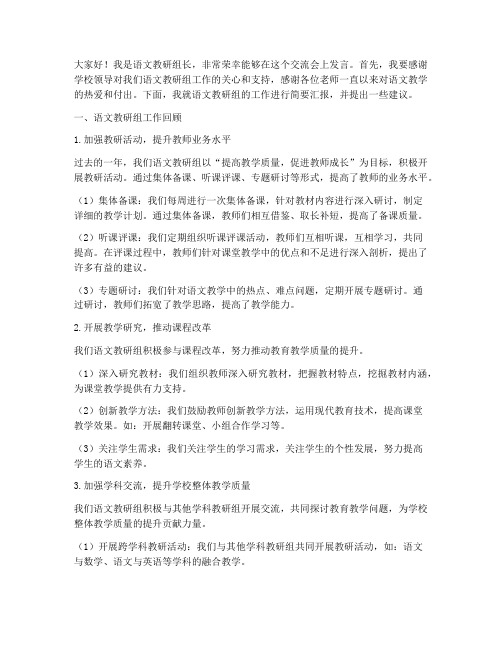 大家好！我是语文教研组长，非常荣幸能够在这个交流会上发言。首先，我要感谢学校领导对我们语文教研组工作的关心和支持，感谢各位老师一直以来对语文教学的热爱和付出。下面，我就语文教研组的工作进行简要汇报，并提出一些建议。

一、语文教研组工作回顾

1.加强教研活动，提升教师业务水平

过去的一年，我们语文教研组以“提高教学质量，促进教师成长”为目标，积极开展教研活动。通过集体备课、听课评课、专题研讨等形式，提高了教师的业务水平。

（1）集体备课：我们每周进行一次集体备课，针对教材内容进行深入研讨，制定详细的教学计划。通过集体备课，教师们相互借鉴、取长补短，提高了备课质量。

（2）听课评课：我们定期组织听课评课活动，教师们互相听课，互相学习，共同提高。在评课过程中，教师们针对课堂教学中的优点和不足进行深入剖析，提出了许多有益的建议。

（3）专题研讨：我们针对语文教学中的热点、难点问题，定期开展专题研讨。通过研讨，教师们拓宽了教学思路，提高了教学能力。

2.开展教学研究，推动课程改革

我们语文教研组积极参与课程改革，努力推动教育教学质量的提升。

（1）深入研究教材：我们组织教师深入研究教材，把握教材特点，挖掘教材内涵，为课堂教学提供有力支持。

（2）创新教学方法：我们鼓励教师创新教学方法，运用现代教育技术，提高课堂教学效果。如：开展翻转课堂、小组合作学习等。

（3）关注学生需求：我们关注学生的学习需求，关注学生的个性发展，努力提高学生的语文素养。

3.加强学科交流，提升学校整体教学质量

我们语文教研组积极与其他学科教研组开展交流，共同探讨教育教学问题，为学校整体教学质量的提升贡献力量。

（1）开展跨学科教研活动：我们与其他学科教研组共同开展教研活动，如：语文与数学、语文与英语等学科的融合教学。